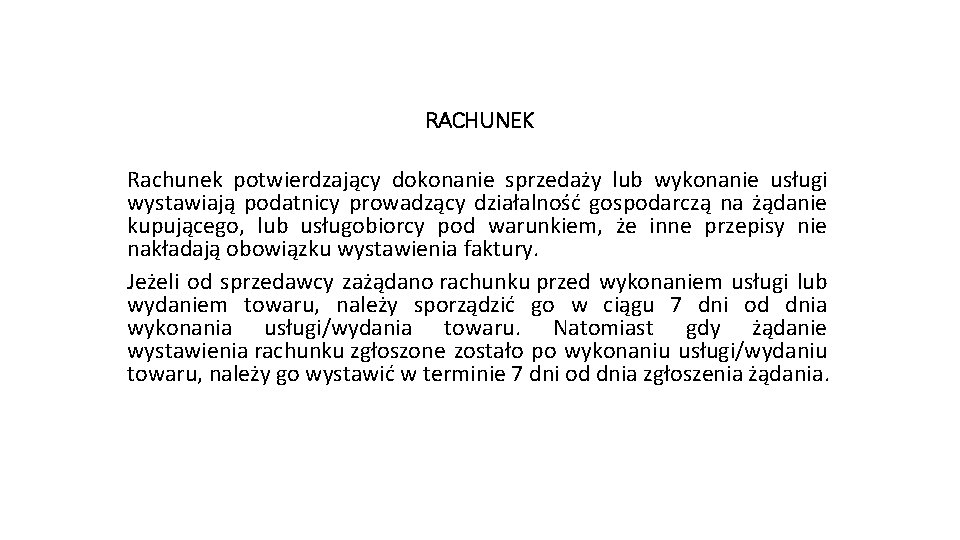 RACHUNEK

Rachunek potwierdzający dokonanie sprzedaży lub wykonanie usługi wystawiają podatnicy prowadzący działalność gospodarczą na żądanie kupującego, lub usługobiorcy pod warunkiem, że inne przepisy nie nakładają obowiązku wystawienia faktury.

Jeżeli od sprzedawcy zażądano rachunku przed wykonaniem usługi lub wydaniem towaru, należy sporządzić go w ciągu 7 dni od dnia wykonania usługi/wydania towaru. Natomiast gdy żądanie wystawienia rachunku zgłoszone zostało po wykonaniu usługi/wydaniu towaru, należy go wystawić w terminie 7 dni od dnia zgłoszenia żądania.